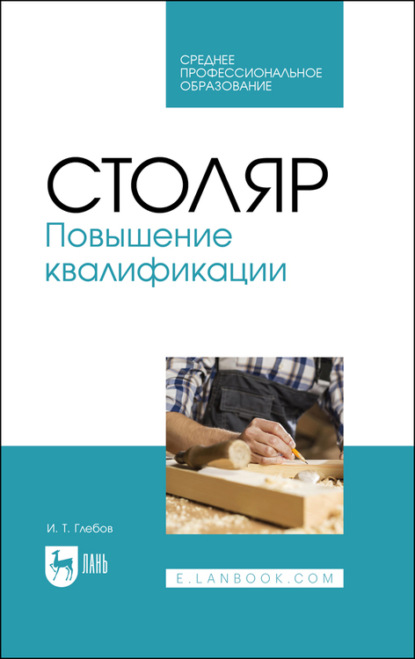 СРЕДНЕЕ ПРОФЕССИОНАЛЬНОЕ ОБРАЗОВАНИЕ

СТОЛЯР
Повышение квалификации

И. Т. Глебов

ЛАНЬ

E.LANBOOK.COM